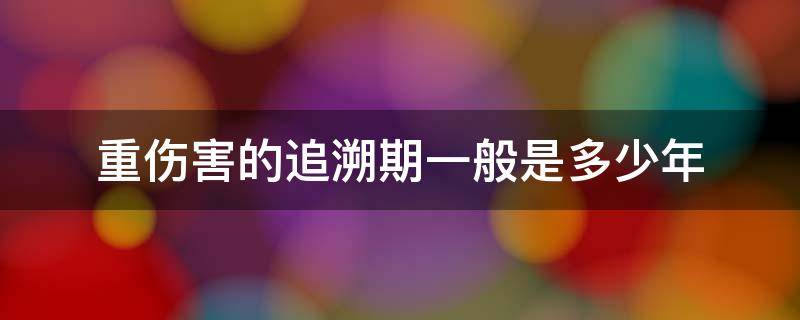 重伤害的追溯期一般是多少年